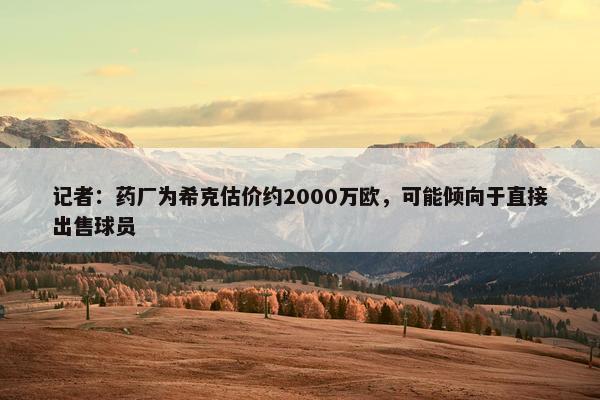 记者：药厂为希克估价约2000万欧，可能倾向于直接出售球员